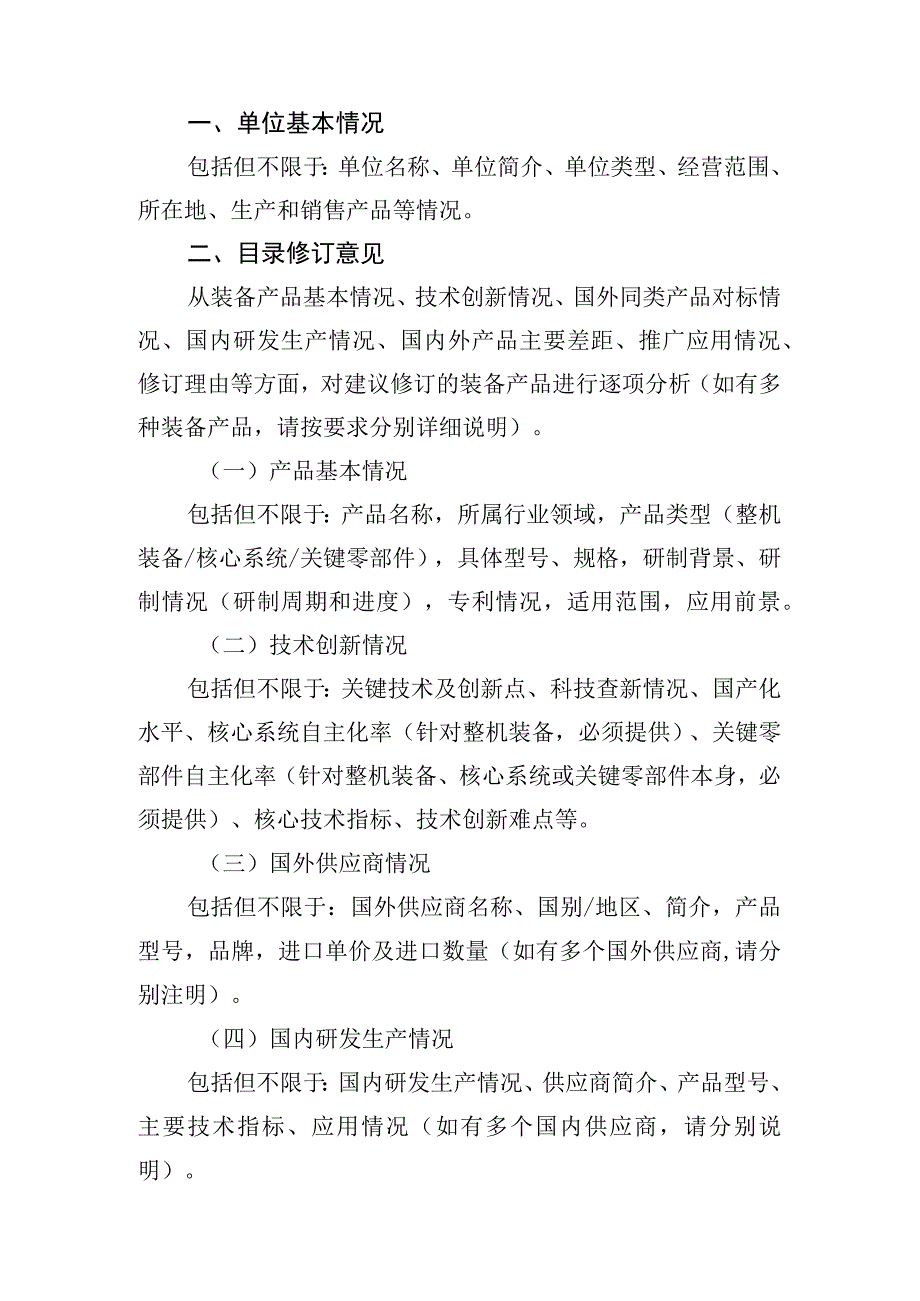 一、单位基本情况

包括但不限于：单位名称、单位简介、单位类型、经营范围、所在地、生产和销售产品等情况。

二、目录修订意见

从装备产品基本情况、技术创新情况、国外同类产品对标情况、国内研发生产情况、国内外产品主要差距、推广应用情况、修订理由等方面，对建议修订的装备产品进行逐项分析（如有多种装备产品，请按要求分别详细说明）。

（一）产品基本情况

包括但不限于：产品名称，所属行业领域，产品类型（整机装备/核心系统/关键零部件），具体型号、规格，研制背景、研制情况（研制周期和进度），专利情况，适用范围，应用前景。

（二）技术创新情况

包括但不限于：关键技术及创新点、科技查新情况、国产化水平、核心系统自主化率（针对整机装备，必须提供）、关键零部件自主化率（针对整机装备、核心系统或关键零部件本身，必须提供）、核心技术指标、技术创新难点等。

（三）国外供应商情况

包括但不限于：国外供应商名称、国别/地区、简介，产品型号，品牌，进口单价及进口数量（如有多个国外供应商,请分别注明）。

（四）国内研发生产情况

包括但不限于：国内研发生产情况、供应商简介、产品型号、主要技术指标、应用情况（如有多个国内供应商，请分别说明）。